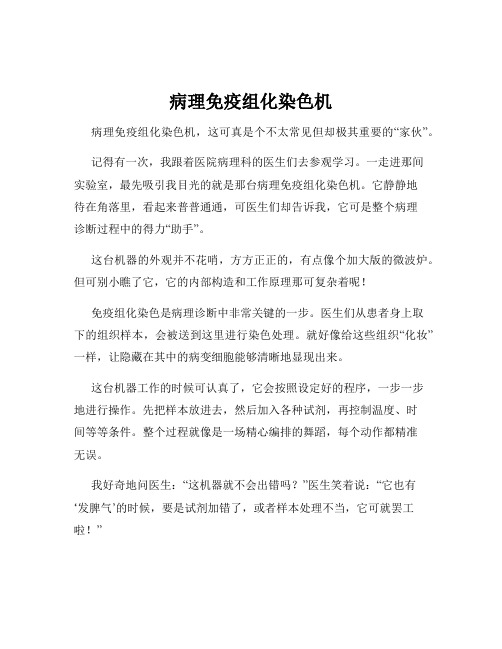 病理免疫组化染色机

病理免疫组化染色机，这可真是个不太常见但却极其重要的“家伙”。

记得有一次，我跟着医院病理科的医生们去参观学习。一走进那间实验室，最先吸引我目光的就是那台病理免疫组化染色机。它静静地待在角落里，看起来普普通通，可医生们却告诉我，它可是整个病理诊断过程中的得力“助手”。

这台机器的外观并不花哨，方方正正的，有点像个加大版的微波炉。但可别小瞧了它，它的内部构造和工作原理那可复杂着呢！

免疫组化染色是病理诊断中非常关键的一步。医生们从患者身上取下的组织样本，会被送到这里进行染色处理。就好像给这些组织“化妆”一样，让隐藏在其中的病变细胞能够清晰地显现出来。

这台机器工作的时候可认真了，它会按照设定好的程序，一步一步地进行操作。先把样本放进去，然后加入各种试剂，再控制温度、时间等等条件。整个过程就像是一场精心编排的舞蹈，每个动作都精准无误。

我好奇地问医生：“这机器就不会出错吗？”医生笑着说：“它也有‘发脾气’的时候，要是试剂加错了，或者样本处理不当，它可就罢工啦！”